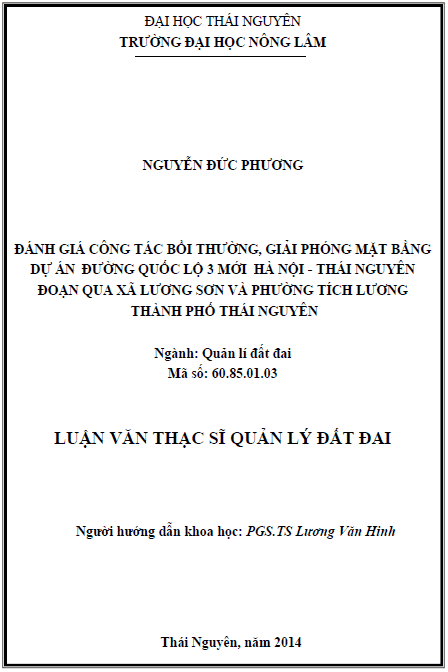 ĐẠI HỌC THÁI NGUYÊN
TRƯỜNG ĐẠI HỌC NÔNG LÂM

NGUYỄN ĐỨC PHƯƠNG

ĐÁNH GIÁ CÔNG TÁC BỒI THƯỜNG, GIẢI PHÓNG MẶT BẰNG DỰ ÁN ĐƯỜNG QUỐC LỘ 3 MỚI HÀ NỘI - THÁI NGUYÊN ĐOẠN QUA XÃ LƯƠNG SƠN VÀ PHƯỜNG TÍCH LƯƠNG THÀNH PHỐ THÁI NGUYÊN

Ngành: Quản lí đất đai
Mã số: 60.85.01.03

LUẬN VĂN THẠC SĨ QUẢN LÝ ĐẤT ĐAI

Người hướng dẫn khoa học: PGS.TS Lương Văn Hinh

Thái Nguyên, năm 2014